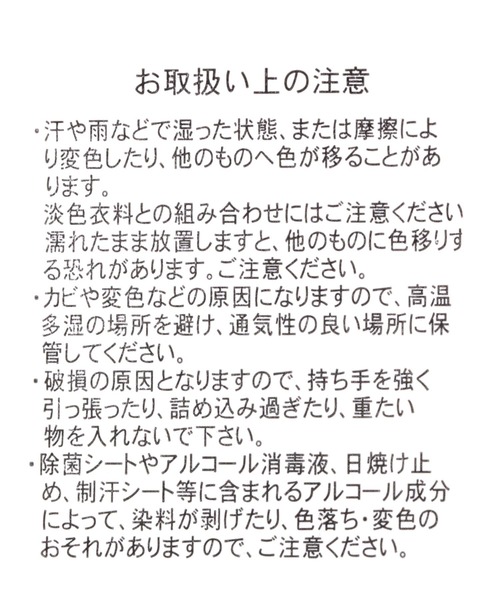 お取扱い上の注意

・汗や雨などで湿った状態、または摩擦により変色したり、他のものへ色が移ることがあります。
淡色衣料との組み合わせにはご注意ください
濡れたまま放置しますと、他のものに色移りする恐れがあります。ご注意ください。
・カビや変色などの原因になりますので、高温多湿の場所を避け、通気性の良い場所に保管してください。
・破損の原因となりますので、持ち手を強く引っ張ったり、詰め込み過ぎたり、重たい物を入れないで下さい。
・除菌シートやアルコール消毒液、日焼け止め、制汗シート等に含まれるアルコール成分によって、染料が剥げたり、色落ち・変色のおそれがありますので、ご注意ください。